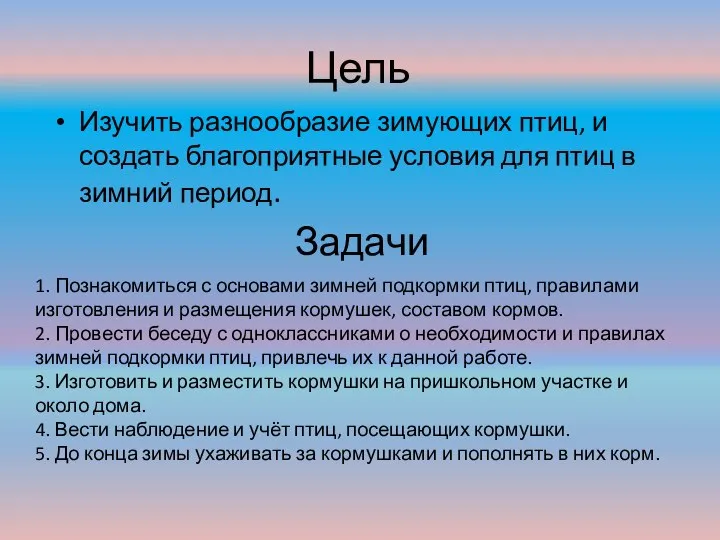 Цель

• Изучить разнообразие зимующих птиц, и создать благоприятные условия для птиц в зимний период.

Задачи

1. Познакомиться с основами зимней подкормки птиц, правилами изготовления и размещения кормушек, составом кормов.
2. Провести беседу с одноклассниками о необходимости и правилах зимней подкормки птиц, привлечь их к данной работе.
3. Изготовить и разместить кормушки на пришкольном участке и около дома.
4. Вести наблюдение и учёт птиц, посещающих кормушки.
5. До конца зимы ухаживать за кормушками и пополнять в них корм.